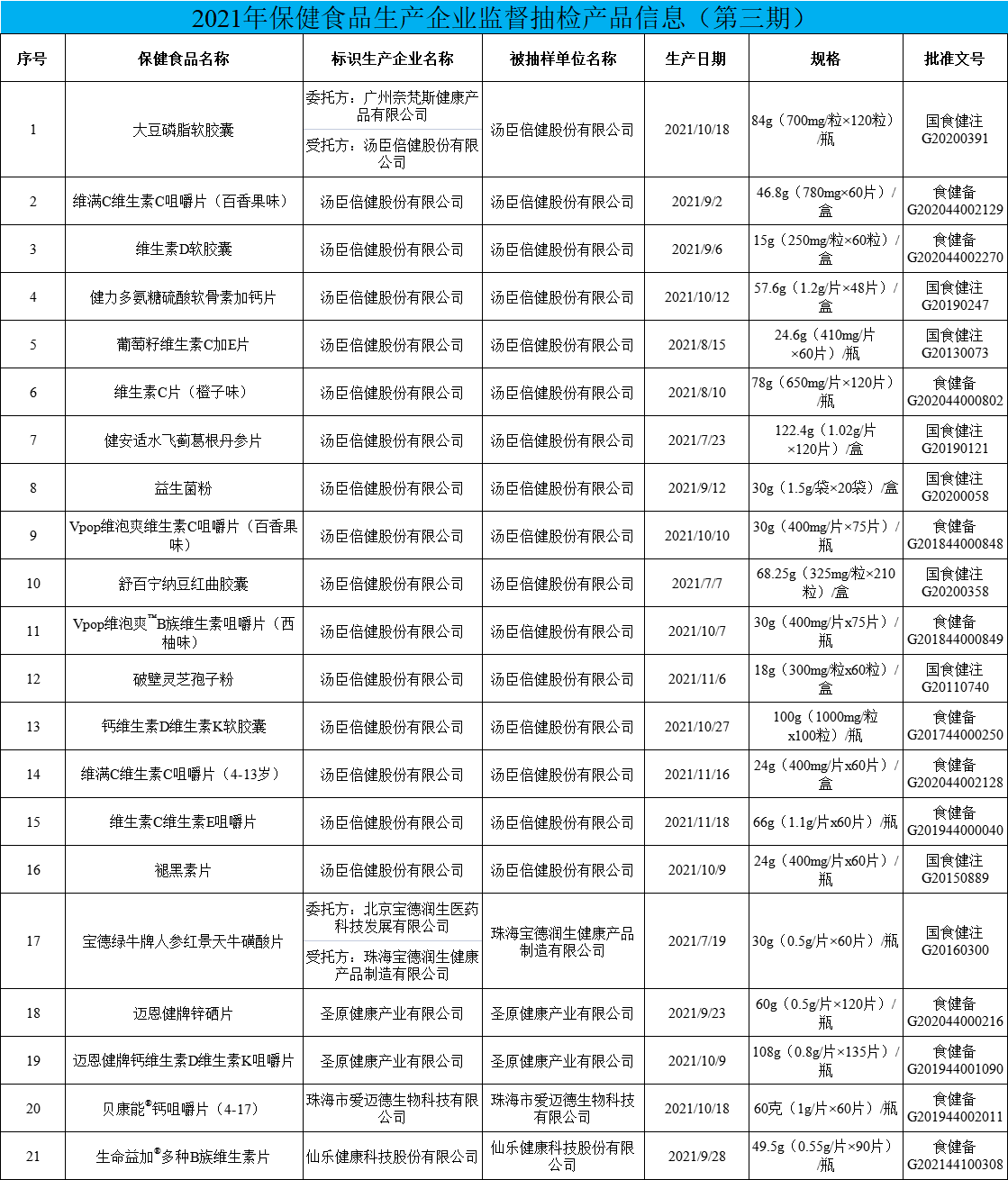 2021年保健食品生产企业监督抽检产品信息（第三期）

| 序号 | 保健食品名称 | 标识生产企业名称 | 被抽样单位名称 | 生产日期 | 规格 | 批准文号 |
|---|---|---|---|---|---|---|
| 1 | 大豆磷脂软胶囊 | 委托方：广州奈梵斯健康产品有限公司 受托方：汤臣倍健股份有限公司 | 汤臣倍健股份有限公司 | 2021/10/18 | 84g（700mg/粒×120粒）/瓶 | 国食健注G20200391 |
| 2 | 维满C维生素C咀嚼片（百香果味） | 汤臣倍健股份有限公司 | 汤臣倍健股份有限公司 | 2021/9/2 | 46.8g（780mg×60片）/盒 | 食健备G202044002129 |
| 3 | 维生素D软胶囊 | 汤臣倍健股份有限公司 | 汤臣倍健股份有限公司 | 2021/9/6 | 15g（250mg/粒×60粒）/盒 | 食健备G202044002270 |
| 4 | 健力多氨糖硫酸软骨素加钙片 | 汤臣倍健股份有限公司 | 汤臣倍健股份有限公司 | 2021/10/12 | 57.6g（1.2g/片×48片）/盒 | 国食健注G20190247 |
| 5 | 葡萄籽维生素C加E片 | 汤臣倍健股份有限公司 | 汤臣倍健股份有限公司 | 2021/8/15 | 24.6g（410mg/片×60片）/瓶 | 国食健注G20130073 |
| 6 | 维生素C片（橙子味） | 汤臣倍健股份有限公司 | 汤臣倍健股份有限公司 | 2021/8/10 | 78g（650mg/片×120片）/瓶 | 食健备G202044000802 |
| 7 | 健安适水飞蓟葛根丹参片 | 汤臣倍健股份有限公司 | 汤臣倍健股份有限公司 | 2021/7/23 | 122.4g（1.02g/片×120片）/盒 | 国食健注G20190121 |
| 8 | 益生菌粉 | 汤臣倍健股份有限公司 | 汤臣倍健股份有限公司 | 2021/9/12 | 30g（1.5g/袋×20袋）/盒 | 国食健注G20200058 |
| 9 | Vpop维泡爽维生素C咀嚼片（百香果味） | 汤臣倍健股份有限公司 | 汤臣倍健股份有限公司 | 2021/10/10 | 30g（400mg/片×75片）/瓶 | 食健备G201844000848 |
| 10 | 舒百宁纳豆红曲胶囊 | 汤臣倍健股份有限公司 | 汤臣倍健股份有限公司 | 2021/7/7 | 68.25g（325mg/粒×210粒）/盒 | 国食健注G20200358 |
| 11 | Vpop维泡爽™B族维生素咀嚼片（西柚味） | 汤臣倍健股份有限公司 | 汤臣倍健股份有限公司 | 2021/10/7 | 30g（400mg/片x75片）/瓶 | 食健备G201844000849 |
| 12 | 破壁灵芝孢子粉 | 汤臣倍健股份有限公司 | 汤臣倍健股份有限公司 | 2021/11/6 | 18g（300mg/粒x60粒）/盒 | 国食健注G20110740 |
| 13 | 钙维生素D维生素K软胶囊 | 汤臣倍健股份有限公司 | 汤臣倍健股份有限公司 | 2021/10/27 | 100g（1000mg/粒x100粒）/瓶 | 食健备G201744000250 |
| 14 | 维满C维生素C咀嚼片（4-13岁） | 汤臣倍健股份有限公司 | 汤臣倍健股份有限公司 | 2021/11/16 | 24g（400mg/片x60片）/盒 | 食健备G202044002128 |
| 15 | 维生素C维生素E咀嚼片 | 汤臣倍健股份有限公司 | 汤臣倍健股份有限公司 | 2021/11/18 | 66g（1.1g/片x60片）/瓶 | 食健备G201944000040 |
| 16 | 褪黑素片 | 汤臣倍健股份有限公司 | 汤臣倍健股份有限公司 | 2021/10/9 | 24g（400mg/片x60片）/瓶 | 国食健注G20150889 |
| 17 | 宝德绿牛牌人参红景天牛磺酸片 | 委托方：北京宝德润生医药科技发展有限公司 受托方：珠海宝德润生健康产品制造有限公司 | 珠海宝德润生健康产品制造有限公司 | 2021/7/19 | 30g（0.5g/片×60片）/瓶 | 国食健注G20160300 |
| 18 | 迈恩健牌锌硒片 | 圣原健康产业有限公司 | 圣原健康产业有限公司 | 2021/9/23 | 60g（0.5g/片×120片）/瓶 | 食健备G202044000216 |
| 19 | 迈恩健牌钙维生素D维生素K咀嚼片 | 圣原健康产业有限公司 | 圣原健康产业有限公司 | 2021/10/9 | 108g（0.8g/片×135片）/瓶 | 食健备G201944001090 |
| 20 | 贝康能®钙咀嚼片（4-17） | 珠海市爱迈德生物科技有限公司 | 珠海市爱迈德生物科技有限公司 | 2021/10/18 | 60克（1g/片×60片）/瓶 | 食健备G201944002011 |
| 21 | 生命益加®多种B族维生素片 | 仙乐健康科技股份有限公司 | 仙乐健康科技股份有限公司 | 2021/9/28 | 49.5g（0.55g/片×90片）/瓶 | 食健备G202144100308 |